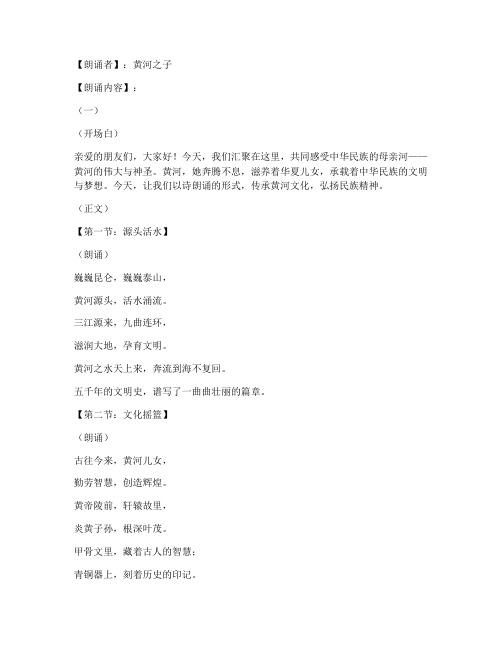 【朗诵者】：黄河之子

【朗诵内容】：

（一）

（开场白）

亲爱的朋友们，大家好！今天，我们汇聚在这里，共同感受中华民族的母亲河——黄河的伟大与神圣。黄河，她奔腾不息，滋养着华夏儿女，承载着中华民族的文明与梦想。今天，让我们以诗朗诵的形式，传承黄河文化，弘扬民族精神。

（正文）

【第一节：源头活水】

（朗诵）

巍巍昆仑，巍巍泰山，

黄河源头，活水涌流。

三江源来，九曲连环，

滋润大地，孕育文明。

黄河之水天上来，奔流到海不复回。

五千年的文明史，谱写了一曲曲壮丽的篇章。

【第二节：文化摇篮】

（朗诵）

古往今来，黄河儿女，

勤劳智慧，创造辉煌。

黄帝陵前，轩辕故里，

炎黄子孙，根深叶茂。

甲骨文里，藏着古人的智慧；

青铜器上，刻着历史的印记。